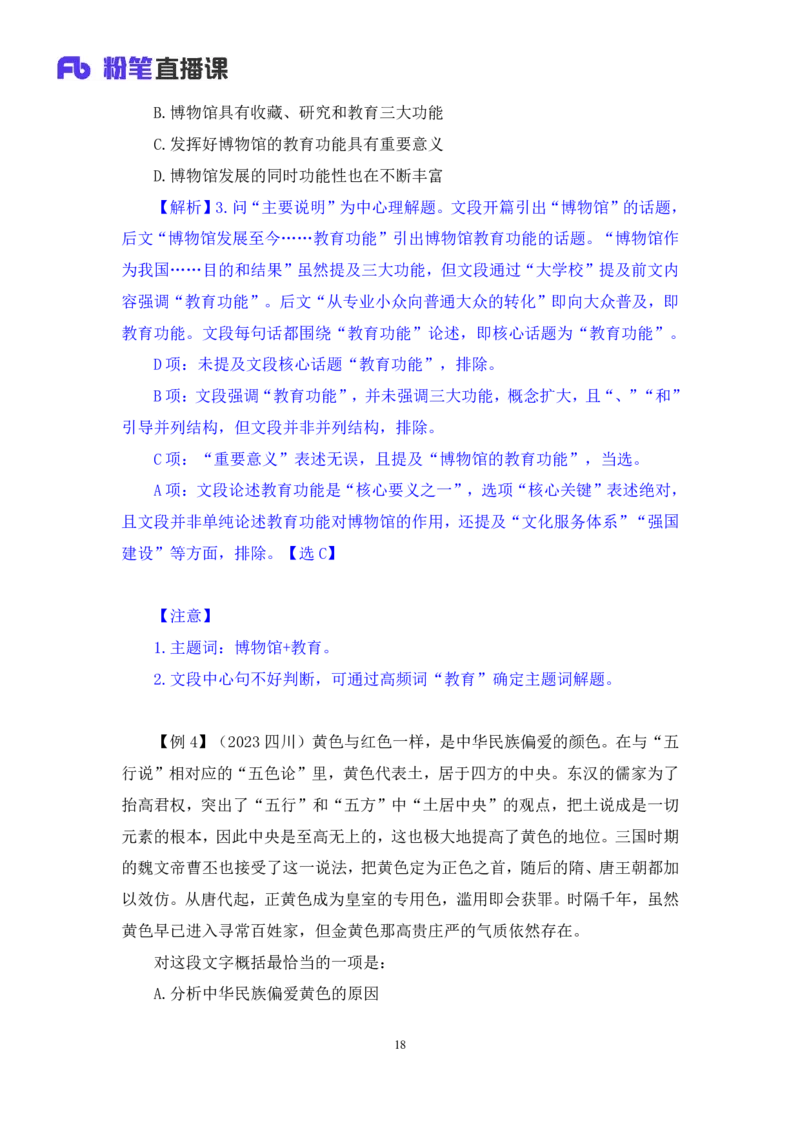 Fb 粉笔直播课

B.博物馆具有收藏、研究和教育三大功能

C.发挥好博物馆的教育功能具有重要意义

D.博物馆发展的同时功能性也在不断丰富

【解析】3.问“主要说明”为中心理解题。文段开篇引出“博物馆”的话题，后文“博物馆发展至今……教育功能”引出博物馆教育功能的话题。“博物馆作为我国……目的和结果”虽然提及三大功能，但文段通过“大学校”提及前文内容强调“教育功能”。后文“从专业小众向普通大众的转化”即向大众普及，即教育功能。文段每句话都围绕“教育功能”论述，即核心话题为“教育功能”。

D项：未提及文段核心话题“教育功能”，排除。

B项：文段强调“教育功能”，并未强调三大功能，概念扩大，且“、”“和”引导并列结构，但文段并非并列结构，排除。

C项：“重要意义”表述无误，且提及“博物馆的教育功能”，当选。

A项：文段论述教育功能是“核心要义之一”，选项“核心关键”表述绝对，且文段并非单纯论述教育功能对博物馆的作用，还提及“文化服务体系”“强国建设”等方面，排除。【选C】

【注意】

1.主题词：博物馆+教育。

2.文段中心句不好判断，可通过高频词“教育”确定主题词解题。

【例4】（2023四川）黄色与红色一样，是中华民族偏爱的颜色。在与“五行说”相对应的“五色论”里，黄色代表土，居于四方的中央。东汉的儒家为了抬高君权，突出了“五行”和“五方”中“土居中央”的观点，把土说成是一切元素的根本，因此中央是至高无上的，这也极大地提高了黄色的地位。三国时期的魏文帝曹丕也接受了这一说法，把黄色定为正色之首，随后的隋、唐王朝都加以效仿。从唐代起，正黄色成为皇室的专用色，滥用即会获罪。时隔千年，虽然黄色早已进入寻常百姓家，但金黄色那高贵庄严的气质依然存在。

对这段文字概括最恰当的一项是：

A.分析中华民族偏爱黄色的原因

18